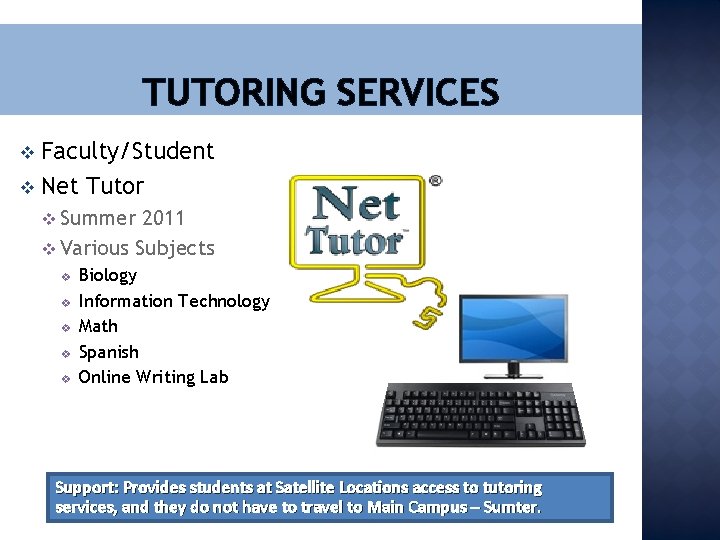 TUTORING SERVICES

❖ Faculty/Student
❖ Net Tutor
❖ Summer 2011
❖ Various Subjects
❖ Biology
❖ Information Technology
❖ Math
❖ Spanish
❖ Online Writing Lab

Net Tutor™ ®

Support: Provides students at Satellite Locations access to tutoring services, and they do not have to travel to Main Campus – Sumter.